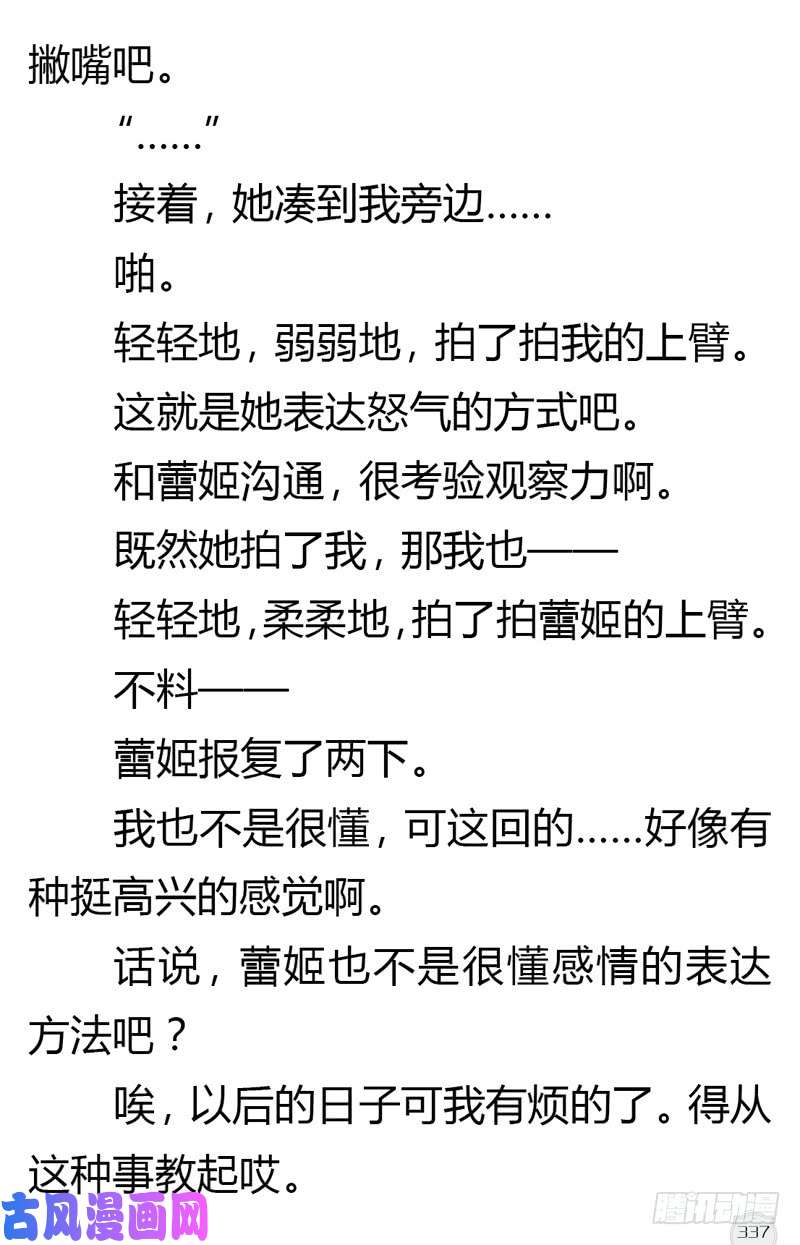 撇嘴吧。

“……”

接着，她凑到我旁边……

啪。

轻轻地，弱弱地，拍了拍我的上臂。

这就是她表达怒气的方式吧。

和蕾姬沟通，很考验观察力啊。

既然她拍了我，那我也——

轻轻地，柔柔地，拍了拍蕾姬的上臂。

不料——

蕾姬报复了两下。

我也不是很懂，可这回的……好像有种挺高兴的感觉啊。

话说，蕾姬也不是很懂感情的表达方法吧？

唉，以后的日子可我有烦的了。得从这种事教起哎。

古风漫画网

腾讯动漫

337